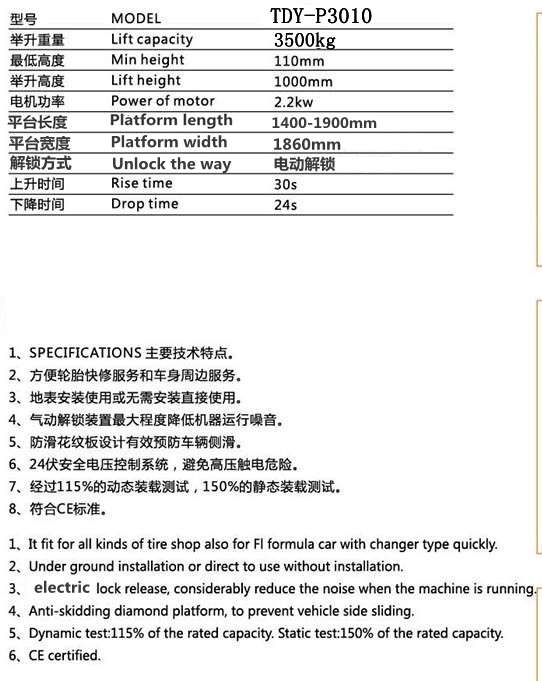 | 型号 | MODEL | TDY-P3010 |
|---|---|---|
| 举升重量 | Lift capacity | 3500kg |
| 最低高度 | Min height | 110mm |
| 举升高度 | Lift height | 1000mm |
| 电机功率 | Power of motor | 2.2kw |
| 平台长度 | Platform length | 1400-1900mm |
| 平台宽度 | Platform width | 1860mm |
| 解锁方式 | Unlock the way | 电动解锁 |
| 上升时间 | Rise time | 30s |
| 下降时间 | Drop time | 24s |

1、SPECIFICATIONS 主要技术特点。
2、方便轮胎快修服务和车身周边服务。
3、地表安装使用或无需安装直接使用。
4、气动解锁装置最大程度降低机器运行噪音。
5、防滑花纹板设计有效预防车辆侧滑。
6、24伏安全电压控制系统，避免高压触电危险。
7、经过115%的动态装载测试，150%的静态装载测试。
8、符合CE标准。

1、It fit for all kinds of tire shop also for Fl formula car with changer type quickly.
2、Under ground installation or direct to use without installation.
3、 electric lock release, considerably reduce the noise when the machine is running.
4、Anti-skidding diamond platform, to prevent vehicle side sliding.
5、Dynamic test:115% of the rated capacity. Static test:150% of the rated capacity.
6、CE certified.